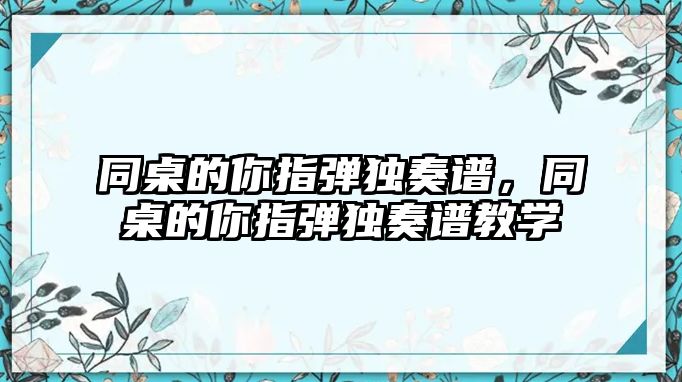 同桌的你指弹独奏谱，同桌的你指弹独奏谱教学